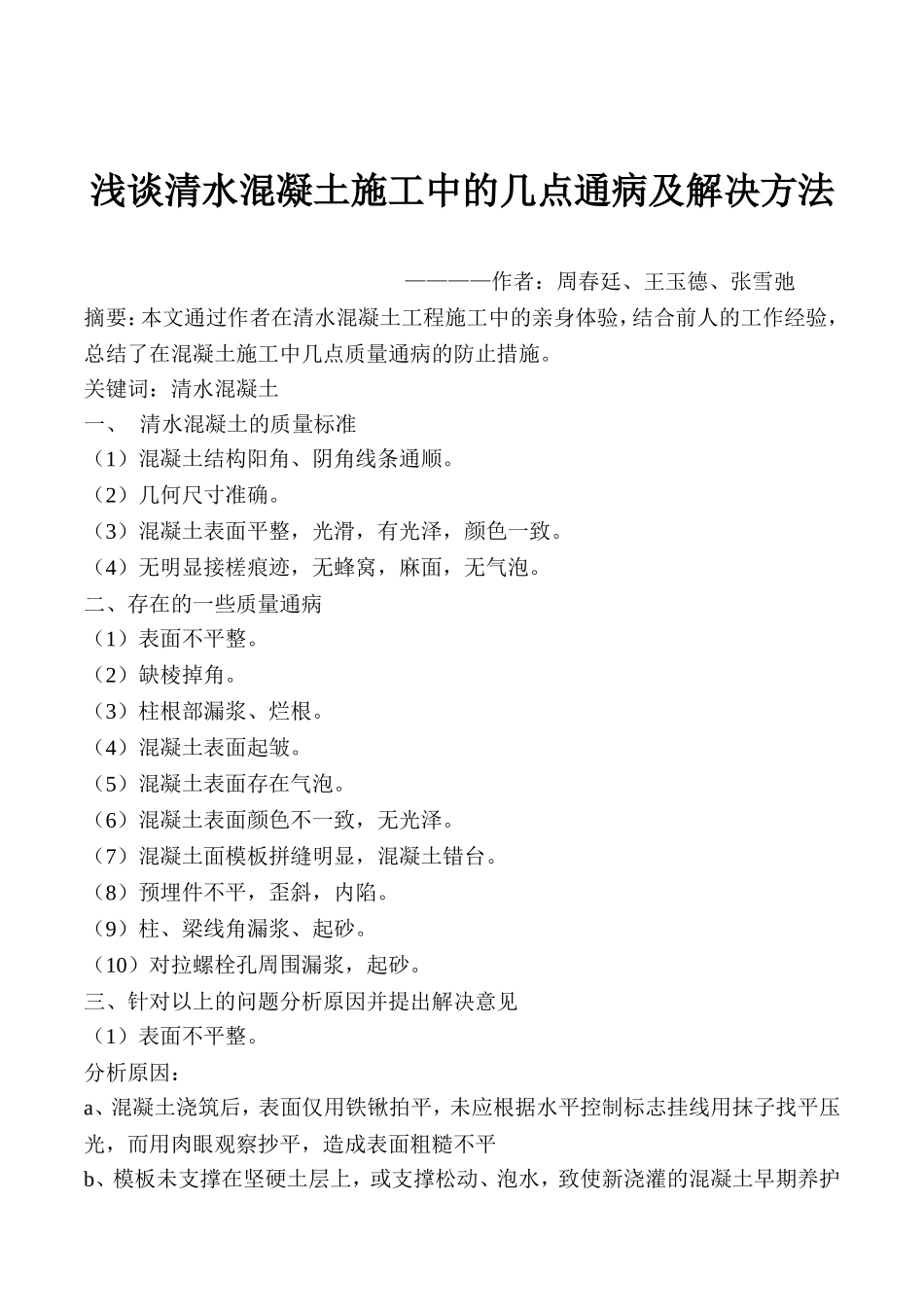 浅谈清水混凝土施工中的几点通病及解决方法

————作者：周春廷、王玉德、张雪弛

摘要：本文通过作者在清水混凝土工程施工中的亲身体验，结合前人的工作经验，总结了在混凝土施工中几点质量通病的防止措施。

关键词：清水混凝土

一、 清水混凝土的质量标准

（1）混凝土结构阳角、阴角线条通顺。

（2）几何尺寸准确。

（3）混凝土表面平整，光滑，有光泽，颜色一致。

（4）无明显接槎痕迹，无蜂窝，麻面，无气泡。

二、存在的一些质量通病

（1）表面不平整。

（2）缺棱掉角。

（3）柱根部漏浆、烂根。

（4）混凝土表面起皱。

（5）混凝土表面存在气泡。

（6）混凝土表面颜色不一致，无光泽。

（7）混凝土面模板拼缝明显，混凝土错台。

（8）预埋件不平，歪斜，内陷。

（9）柱、梁线角漏浆、起砂。

（10）对拉螺栓孔周围漏浆，起砂。

三、针对以上的问题分析原因并提出解决意见

（1）表面不平整。

分析原因：

a、混凝土浇筑后，表面仅用铁锹拍平，未应根据水平控制标志挂线用抹子找平压光，而用肉眼观察抄平，造成表面粗糙不平

b、模板未支撑在坚硬土层上，或支撑松动、泡水，致使新浇灌的混凝土早期养护